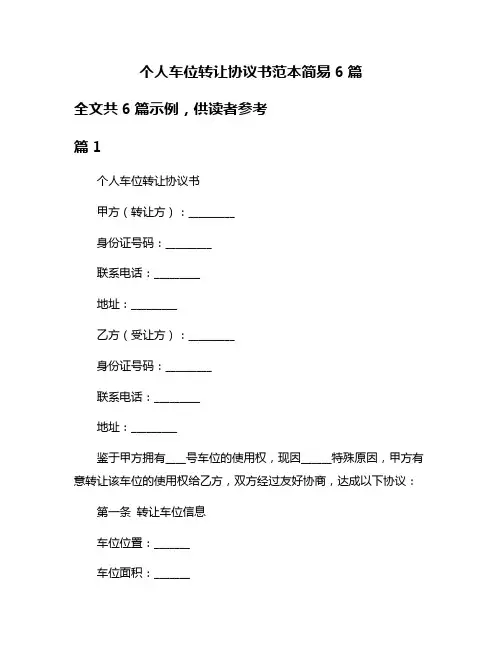 个人车位转让协议书范本简易 6 篇

全文共 6 篇示例，供读者参考

篇 1

个人车位转让协议书

甲方（转让方）：________

身份证号码：________

联系电话：________

地址：________

乙方（受让方）：________

身份证号码：________

联系电话：________

地址：________

鉴于甲方拥有___号车位的使用权，现因_____特殊原因，甲方有意转让该车位的使用权给乙方，双方经过友好协商，达成以下协议：

第一条 转让车位信息

车位位置：______

车位面积：______